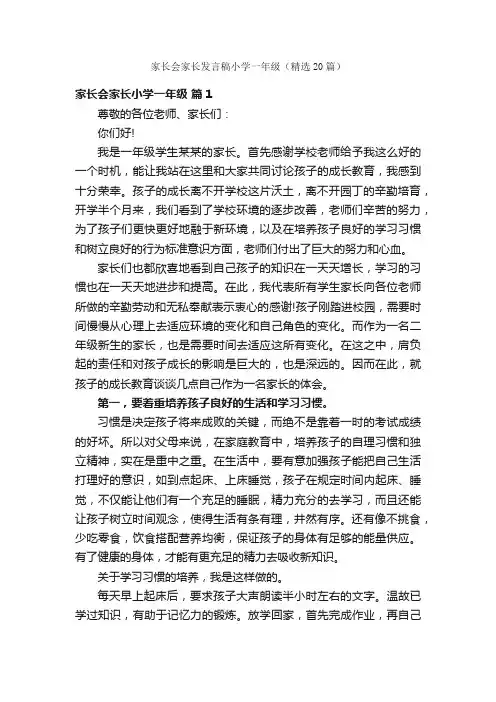 家长会家长发言稿小学一年级（精选20篇）

家长会家长小学一年级 篇1

尊敬的各位老师、家长们：

你们好!

我是一年级学生某某的家长。首先感谢学校老师给予我这么好的一个时机，能让我站在这里和大家共同讨论孩子的成长教育，我感到十分荣幸。孩子的成长离不开学校这片沃土，离不开园丁的辛勤培育，开学半个月来，我们看到了学校环境的逐步改善，老师们辛苦的努力，为了孩子们更快更好地融于新环境，以及在培养孩子良好的学习习惯和树立良好的行为标准意识方面，老师们付出了巨大的努力和心血。

家长们也都欣喜地看到自己孩子的知识在一天天增长，学习的习惯也在一天天地进步和提高。在此，我代表所有学生家长向各位老师所做的辛勤劳动和无私奉献表示衷心的感谢!孩子刚踏进校园，需要时间慢慢从心理上去适应环境的变化和自己角色的变化。而作为一名二年级新生的家长，也是需要时间去适应这所有变化。在这之中，肩负起的责任和对孩子成长的影响是巨大的，也是深远的。因而在此，就孩子的成长教育谈谈几点自己作为一名家长的体会。

第一，要着重培养孩子良好的生活和学习习惯。

习惯是决定孩子将来成败的关键，而绝不是靠着一时的考试成绩的好坏。所以对父母来说，在家庭教育中，培养孩子的自理习惯和独立精神，实在是重中之重。在生活中，要有意加强孩子能把自己生活打理好的意识，如到点起床、上床睡觉，孩子在规定时间内起床、睡觉，不仅能让他们有一个充足的睡眠，精力充分的去学习，而且还能让孩子树立时间观念，使得生活有条有理，井然有序。还有像不挑食，少吃零食，饮食搭配营养均衡，保证孩子的身体有足够的能量供应。有了健康的身体，才能有更充足的精力去吸收新知识。

关于学习习惯的培养，我是这样做的。

每天早上起床后，要求孩子大声朗读半小时左右的文字。温故已学过知识，有助于记忆力的锻炼。放学回家，首先完成作业，再自己